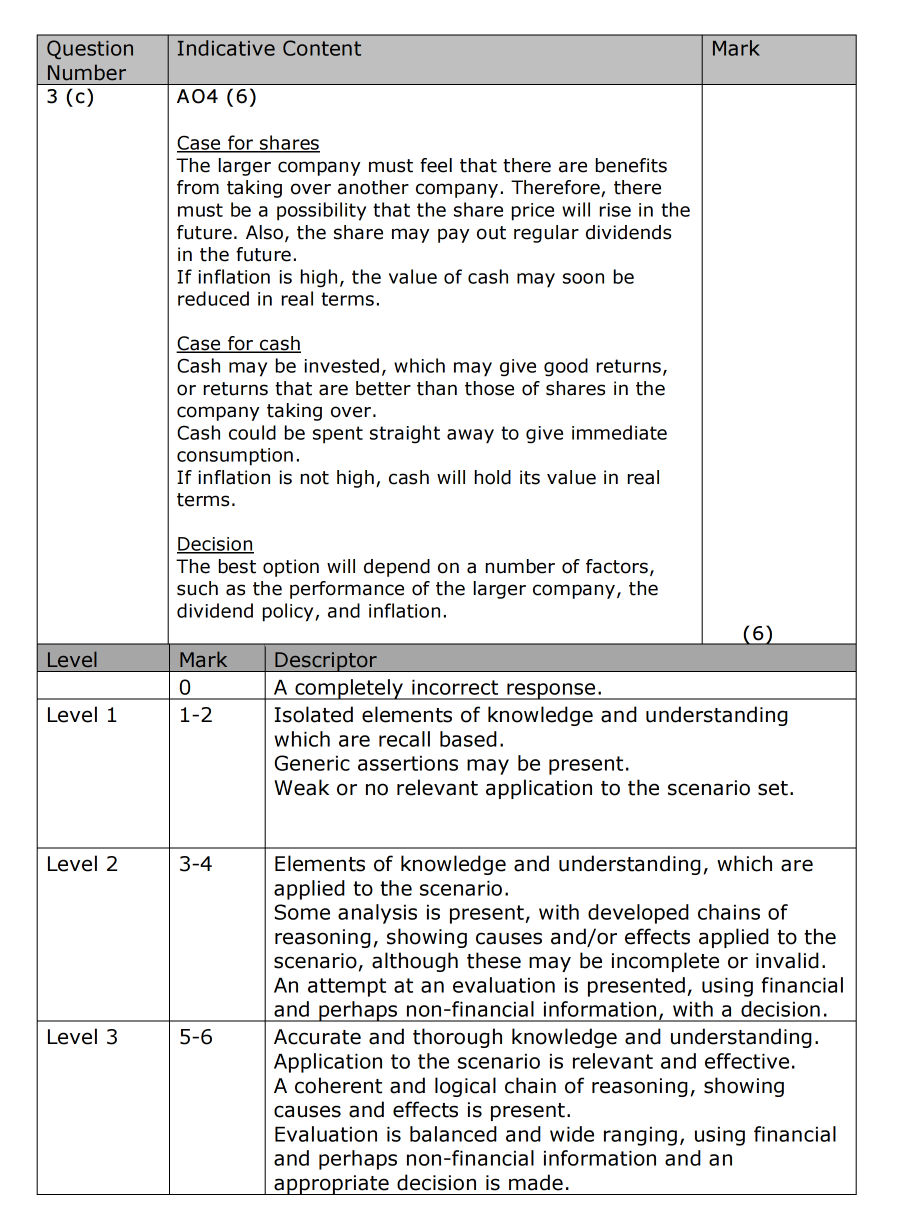 | Question Number | Indicative Content | Mark |
|---|---|---|
| 3 (c) | AO4 (6)<br><br>Case for shares<br>The larger company must feel that there are benefits from taking over another company. Therefore, there must be a possibility that the share price will rise in the future. Also, the share may pay out regular dividends in the future.<br>If inflation is high, the value of cash may soon be reduced in real terms.<br><br>Case for cash<br>Cash may be invested, which may give good returns, or returns that are better than those of shares in the company taking over.<br>Cash could be spent straight away to give immediate consumption.<br>If inflation is not high, cash will hold its value in real terms.<br><br>Decision<br>The best option will depend on a number of factors, such as the performance of the larger company, the dividend policy, and inflation. | (6) |

| Level | Mark | Descriptor |
|---|---|---|
| | 0 | A completely incorrect response. |
| Level 1 | 1-2 | Isolated elements of knowledge and understanding which are recall based.<br>Generic assertions may be present.<br>Weak or no relevant application to the scenario set. |
| Level 2 | 3-4 | Elements of knowledge and understanding, which are applied to the scenario.<br>Some analysis is present, with developed chains of reasoning, showing causes and/or effects applied to the scenario, although these may be incomplete or invalid.<br>An attempt at an evaluation is presented, using financial and perhaps non-financial information, with a decision. |
| Level 3 | 5-6 | Accurate and thorough knowledge and understanding.<br>Application to the scenario is relevant and effective.<br>A coherent and logical chain of reasoning, showing causes and effects is present.<br>Evaluation is balanced and wide ranging, using financial and perhaps non-financial information and an appropriate decision is made. |